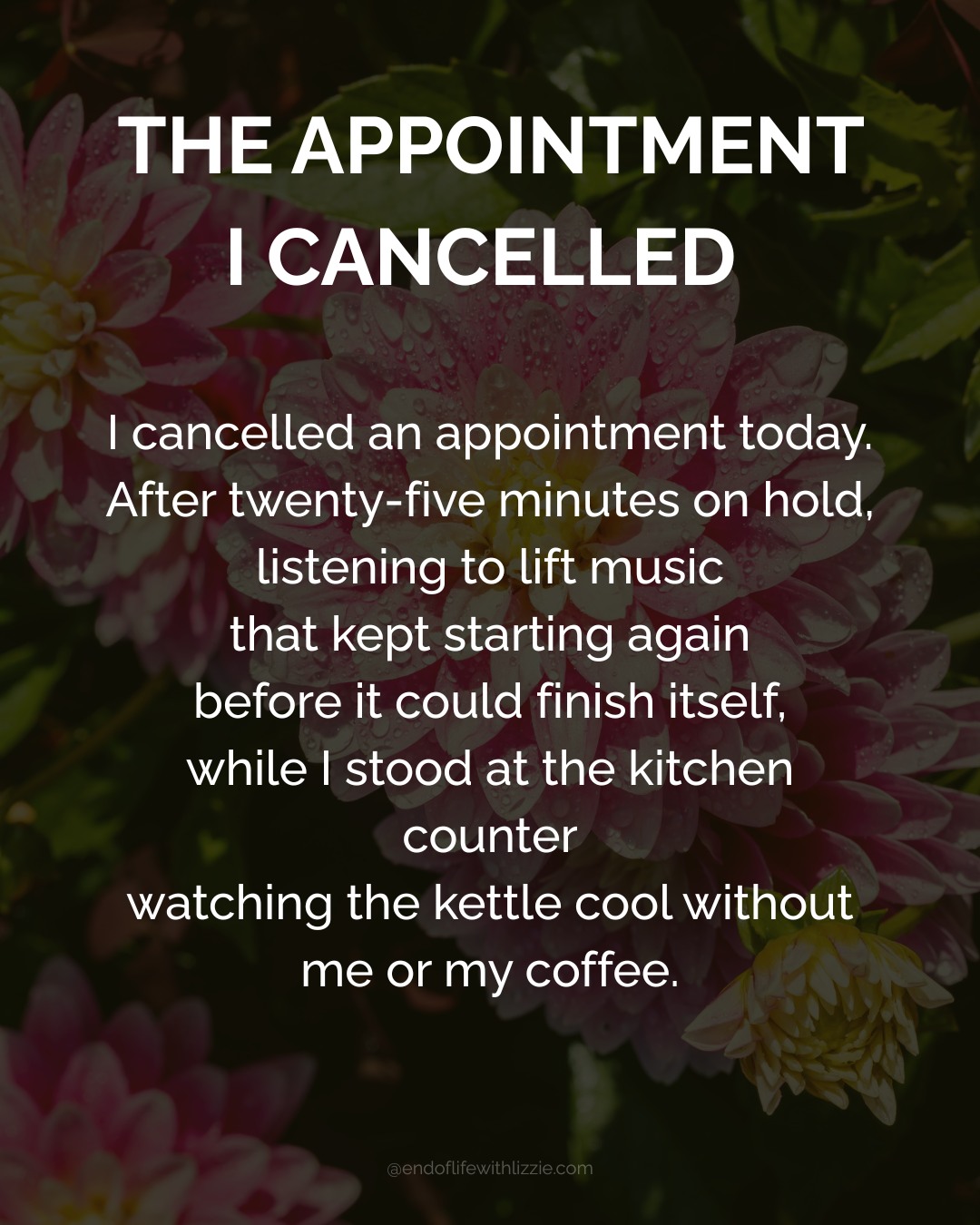 THE APPOINTMENT I CANCELLED

I cancelled an appointment today.
After twenty-five minutes on hold,
listening to lift music
that kept starting again
before it could finish itself,
while I stood at the kitchen counter
watching the kettle cool without me or my coffee.

@endoflifewithlizzie.com